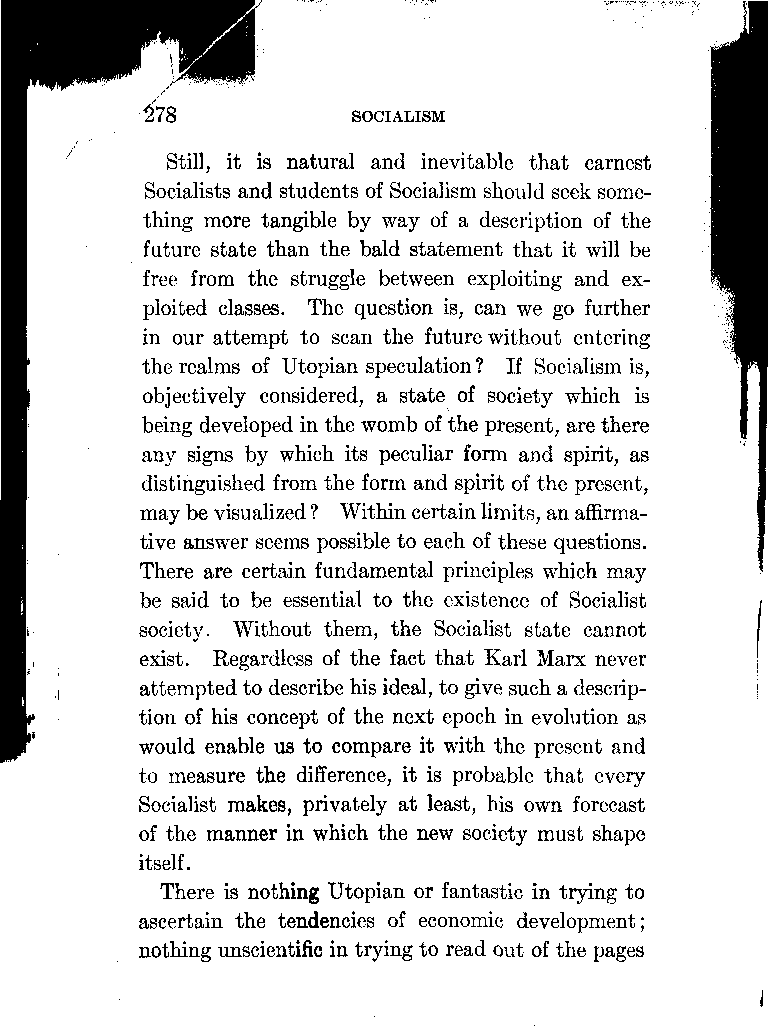 278 SOCIALISM

Still, it is natural and inevitable that earnest Socialists and students of Socialism should seek something more tangible by way of a description of the future state than the bald statement that it will be free from the struggle between exploiting and exploited classes. The question is, can we go further in our attempt to scan the future without entering the realms of Utopian speculation? If Socialism is, objectively considered, a state of society which is being developed in the womb of the present, are there any signs by which its peculiar form and spirit, as distinguished from the form and spirit of the present, may be visualized? Within certain limits, an affirmative answer seems possible to each of these questions. There are certain fundamental principles which may be said to be essential to the existence of Socialist society. Without them, the Socialist state cannot exist. Regardless of the fact that Karl Marx never attempted to describe his ideal, to give such a description of his concept of the next epoch in evolution as would enable us to compare it with the present and to measure the difference, it is probable that every Socialist makes, privately at least, his own forecast of the manner in which the new society must shape itself.

There is nothing Utopian or fantastic in trying to ascertain the tendencies of economic development; nothing unscientific in trying to read out of the pages